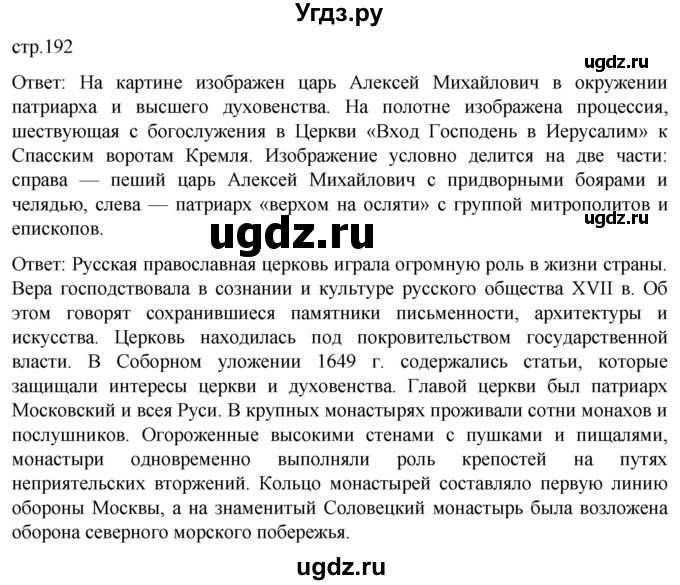 Угдз.ру

стр.192

ugdz.ru

Ответ: На картине изображен царь Алексей Михайлович в окружении патриарха и высшего духовенства. На полотне изображена процессия, шествующая с богослужения в Церкви «Вход Господень в Иерусалим» к Спасским воротам Кремля. Изображение условно делится на две части: справа — пеший царь Алексей Михайлович с придворными боярами и челядью, слева — патриарх «верхом на осляти» с группой митрополитов и епископов.

ugdz.ru

ugdz.ru

Ответ: Русская православная церковь играла огромную роль в жизни страны. Вера господствовала в сознании и культуре русского общества XVII в. Об этом говорят сохранившиеся памятники письменности, архитектуры и искусства. Церковь находилась под покровительством государственной власти. В Соборном уложении 1649 г. содержались статьи, которые защищали интересы церкви и духовенства. Главой церкви был патриарх Московский и всея Руси. В крупных монастырях проживали сотни монахов и послушников. Огороженные высокими стенами с пушками и пищалями, монастыри одновременно выполняли роль крепостей на путях неприятельских вторжений. Кольцо монастырей составляло первую линию обороны Москвы, а на знаменитый Соловецкий монастырь была возложена оборона северного морского побережья.

ugdz.ru